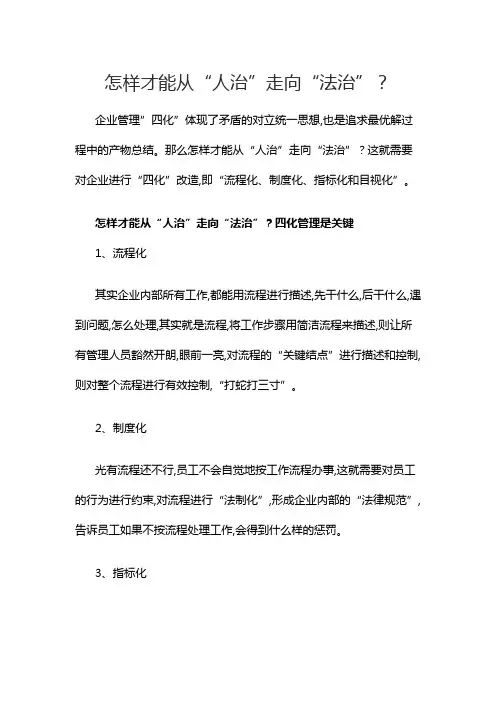 怎样才能从“人治”走向“法治”？

企业管理”四化”体现了矛盾的对立统一思想,也是追求最优解过程中的产物总结。那么怎样才能从“人治”走向“法治”？这就需要对企业进行“四化”改造,即“流程化、制度化、指标化和目视化”。

怎样才能从“人治”走向“法治”？四化管理是关键

1、流程化

其实企业内部所有工作,都能用流程进行描述,先干什么,后干什么,遇到问题,怎么处理,其实就是流程,将工作步骤用简洁流程来描述,则让所有管理人员豁然开朗,眼前一亮,对流程的“关键结点”进行描述和控制,则对整个流程进行有效控制,“打蛇打三寸”。

2、制度化

光有流程还不行,员工不会自觉地按工作流程办事,这就需要对员工的行为进行约束,对流程进行“法制化”,形成企业内部的“法律规范”,告诉员工如果不按流程处理工作,会得到什么样的惩罚。

3、指标化